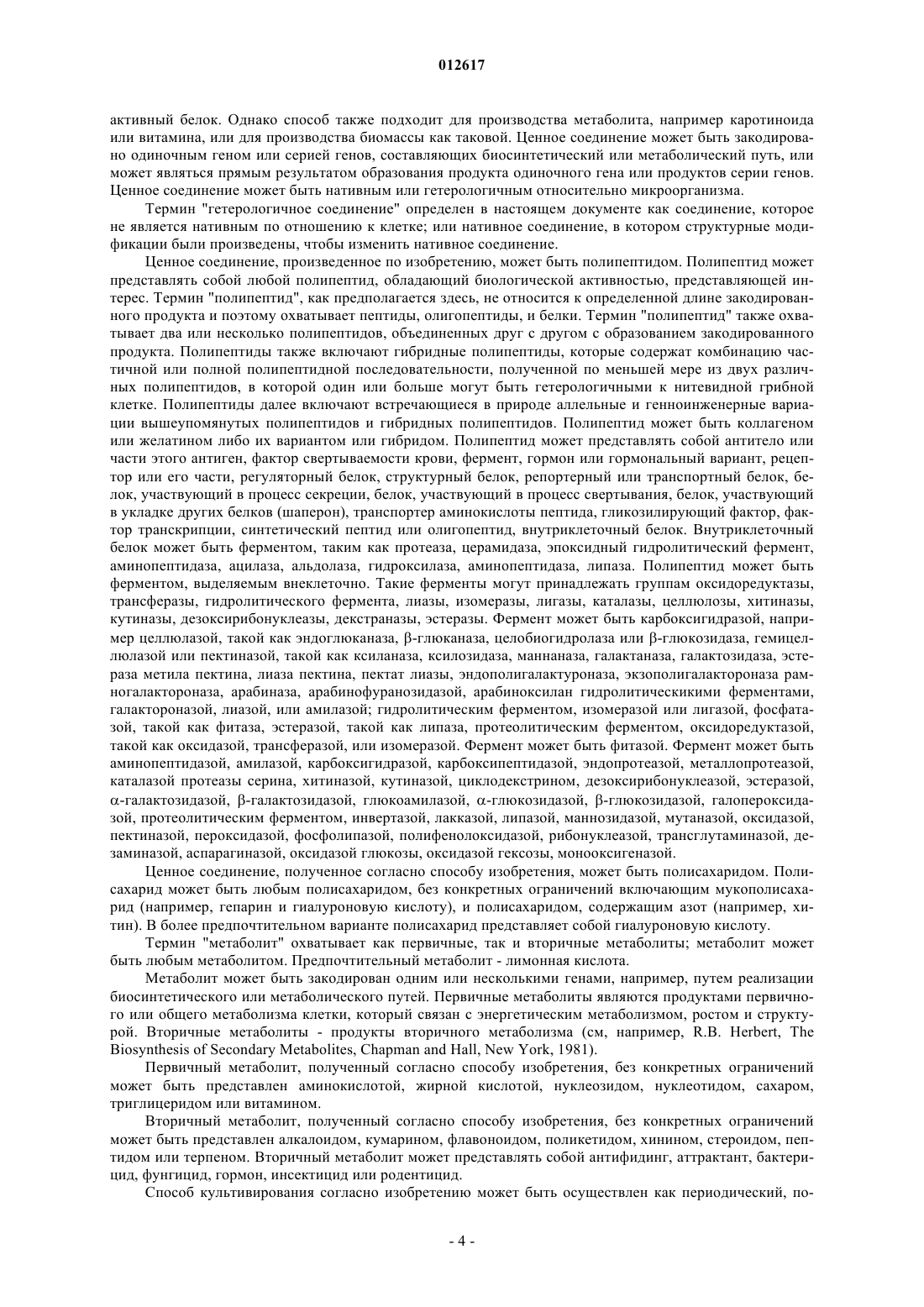 012617

активный белок. Однако способ также подходит для производства метаболита, например каротиноида или витамина, или для производства биомассы как таковой. Ценное соединение может быть закодировано одиночным геном или серией генов, составляющих биосинтетический или метаболический путь, или может являться прямым результатом образования продукта одиночного гена или продуктов серии генов. Ценное соединение может быть нативным или гетерологичным относительно микроорганизма.

Термин "гетерологичное соединение" определен в настоящем документе как соединение, которое не является нативным по отношению к клетке; или нативное соединение, в котором структурные модификации были произведены, чтобы изменить нативное соединение.

Ценное соединение, произведенное по изобретению, может быть полипептидом. Полипептид может представлять собой любой полипептид, обладающий биологической активностью, представляющей интерес. Термин "полипептид", как предполагается здесь, не относится к определенной длине закодированного продукта и поэтому охватывает пептиды, олигопептиды, и белки. Термин "полипептид" также охватывает два или несколько полипептидов, объединенных друг с другом с образованием закодированного продукта. Полипептиды также включают гибридные полипептиды, которые содержат комбинацию частичной или полной полипептидной последовательности, полученной по меньшей мере из двух различных полипептидов, в которой один или больше могут быть гетерологичными к нитевидной грибной клетке. Полипептиды далее включают встречающиеся в природе аллельные и генноинженерные вариации вышеупомянутых полипептидов и гибридных полипептидов. Полипептид может быть коллагеном или желатином либо их вариантом или гибридом. Полипептид может представлять собой антитело или части этого антиген, фактор свертываемости крови, фермент, гормон или гормональный вариант, рецептор или его части, регуляторный белок, структурный белок, репортерный или транспортный белок, белок, участвующий в процесс секреции, белок, участвующий в процесс свертывания, белок, участвующий в укладке других белков (шаперон), транспортер аминокислоты пептида, гликозилирующий фактор, фактор транскрипции, синтетический пептид или олигопептид, внутриклеточный белок. Внутриклеточный белок может быть ферментом, таким как протеаза, церамидаза, эпоксидный гидролитический фермент, аминопептидаза, ацилаза, альдолаза, гидроксилаза, аминопептидаза, липаза. Полипептид может быть ферментом, выделяемым внеклеточно. Такие ферменты могут принадлежать группам оксидоредуктазы, трансферазы, гидролитического фермента, лиазы, изомеразы, лигазы, каталазы, целлюлозы, хитиназы, кутиназы, дезоксирибонуклеазы, декстраназы, эстеразы. Фермент может быть карбоксигидразой, например целлюлазой, такой как эндоглюканаза, β-глюканаза, целобиогидролаза или β-глюкозидаза, гемицеллюлазой или пектиназой, такой как ксиланаза, ксилозидаза, маннаназа, галактаназа, галактозидаза, эстераза метила пектина, лиаза пектина, пектат лиазы, эндополигалактуроназа, экзополигалактороназа рамногалактороназа, арабиназа, арабинофуранозидазой, арабиноксилан гидролитическикими ферментами, галактороназой, лиазой, или амилазой; гидролитическим ферментом, изомеразой или лигазой, фосфатазой, такой как фитаза, эстеразой, такой как липаза, протеолитическим ферментом, оксидоредуктазой, такой как оксидазой, трансферазой, или изомеразой. Фермент может быть фитазой. Фермент может быть аминопептидазой, амилазой, карбоксигидразой, карбоксипептидазой, эндопротеазой, металлопротеазой, каталазой протеазы серина, хитиназой, кутиназой, циклодекстрином, дезоксирибонуклеазой, эстеразой, α-галактозидазой, β-галактозидазой, глюкоамилазой, α-глюкозидазой, β-глюкозидазой, галопероксидазой, протеолитическим ферментом, инвертазой, лакказой, липазой, маннозидазой, мутаназой, оксидазой, пектиназой, пероксидазой, фосфолипазой, полифенолоксидазой, рибонуклеазой, трансглутаминазой, дезаминазой, аспарагиназой, оксидазой глюкозы, оксидазой гексозы, монооксигеназой.

Ценное соединение, полученное согласно способу изобретения, может быть полисахаридом. Полисахарид может быть любым полисахаридом, без конкретных ограничений включающим мукополисахарид (например, гепарин и гиалуроновую кислоту), и полисахаридом, содержащим азот (например, хитин). В более предпочтительном варианте полисахарид представляет собой гиалуроновую кислоту.

Термин "метаболит" охватывает как первичные, так и вторичные метаболиты; метаболит может быть любым метаболитом. Предпочтительный метаболит - лимонная кислота.

Метаболит может быть закодирован одним или несколькими генами, например, путем реализации биосинтетического или метаболического путей. Первичные метаболиты являются продуктами первичного или общего метаболизма клетки, который связан с энергетическим метаболизмом, ростом и структурой. Вторичные метаболиты - продукты вторичного метаболизма (см, например, R.B. Herbert, The Biosynthesis of Secondary Metabolites, Chapman and Hall, New York, 1981).

Первичный метаболит, полученный согласно способу изобретения, без конкретных ограничений может быть представлен аминокислотой, жирной кислотой, нуклеозидом, нуклеотидом, сахаром, триглицеридом или витамином.

Вторичный метаболит, полученный согласно способу изобретения, без конкретных ограничений может быть представлен алкалоидом, кумарином, флавоноидом, поликетидом, хинином, стероидом, пептидом или терпеном. Вторичный метаболит может представлять собой антифидинг, аттрактант, бактерицид, фунгицид, гормон, инсектицид или родентицид.

Способ культивирования согласно изобретению может быть осуществлен как периодический, по-

- 4 -